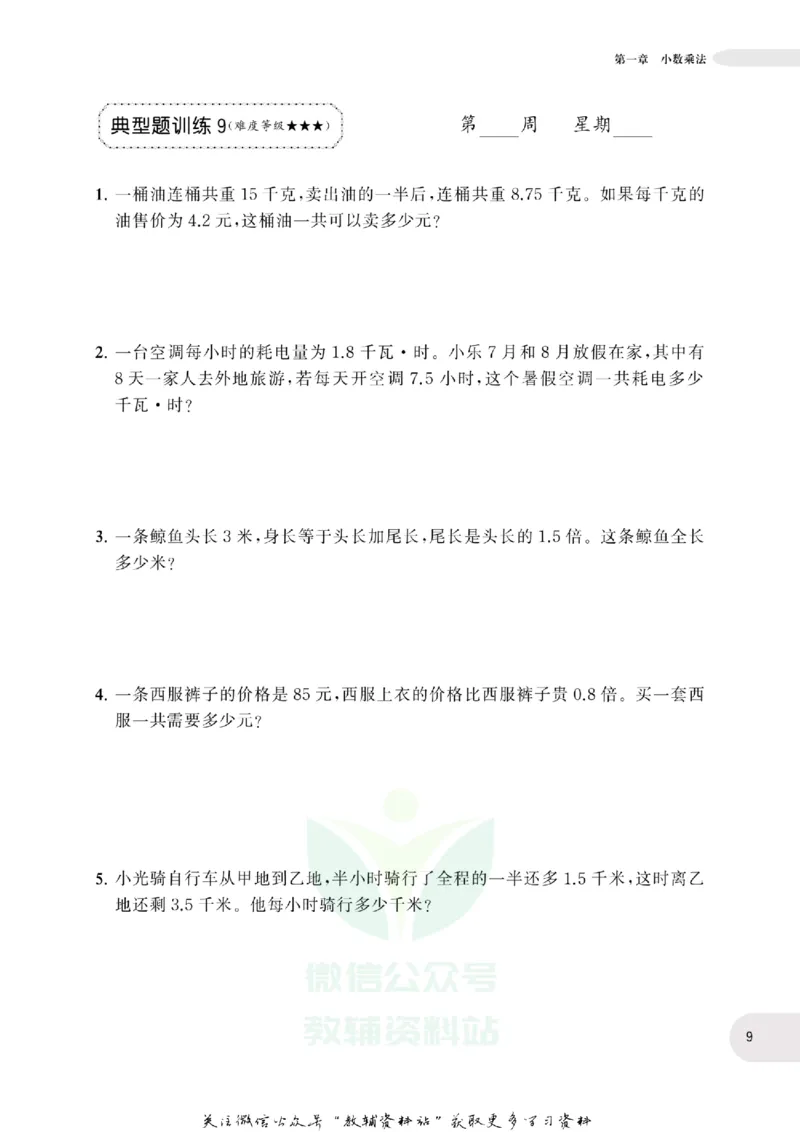 第一章 小数乘法

典型题训练9(难度等级★★★)

第____周 星期____

1. 一桶油连桶共重15千克,卖出油的一半后,连桶共重8.75千克。如果每千克的油售价为4.2元,这桶油一共可以卖多少元?

2. 一台空调每小时的耗电量为1.8千瓦·时。小乐7月和8月放假在家,其中有8天一家人去外地旅游,若每天开空调7.5小时,这个暑假空调一共耗电多少千瓦·时?

3. 一条鲸鱼头长3米,身长等于头长加尾长,尾长是头长的1.5倍。这条鲸鱼全长多少米?

4. 一条西服裤子的价格是85元,西服上衣的价格比西服裤子贵0.8倍。买一套西服一共需要多少元?

5. 小光骑自行车从甲地到乙地,半小时骑行了全程的一半还多1.5千米,这时离乙地还剩3.5千米。他每小时骑行多少千米?

9

关注微信公众号“教辅资料站”获取更多学习资料

微信公众号
教辅资料站